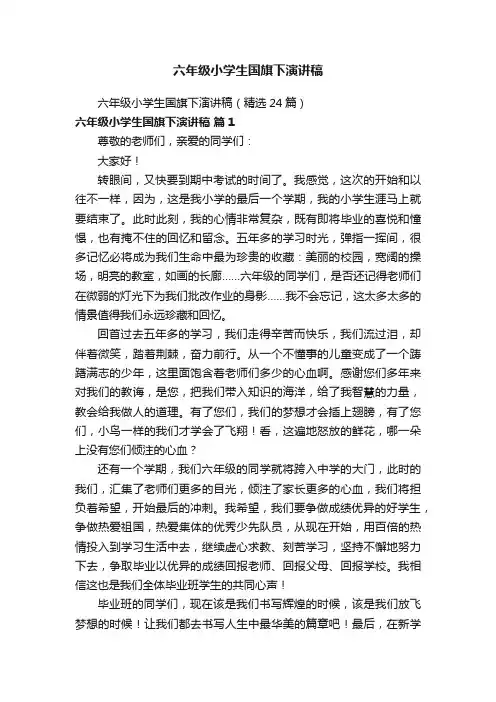 六年级小学生国旗下演讲稿

六年级小学生国旗下演讲稿（精选 24 篇）

六年级小学生国旗下演讲稿 篇 1

尊敬的老师们，亲爱的同学们：

大家好！

转眼间，又快要到期中考试的时间了。我感觉，这次的开始和以往不一样，因为，这是我小学的最后一个学期，我的小学生涯马上就要结束了。此时此刻，我的心情非常复杂，既有即将毕业的喜悦和憧憬，也有掩不住的回忆和留念。五年多的学习时光，弹指一挥间，很多记忆必将成为我们生命中最为珍贵的收藏：美丽的校园，宽阔的操场，明亮的教室，如画的长廊……六年级的同学们，是否还记得老师们在微弱的灯光下为我们批改作业的身影……我不会忘记，这太多太多的情景值得我们永远珍藏和回忆。

回首过去五年多的学习，我们走得辛苦而快乐，我们流过泪，却伴着微笑，踏着荆棘，奋力前行。从一个不懂事的儿童变成了一个踌躇满志的少年，这里面饱含着老师们多少的心血啊。感谢您们多年来对我们的教诲，是您，把我们带入知识的海洋，给了我智慧的力量，教会给我做人的道理。有了您们，我们的梦想才会插上翅膀，有了您们，小鸟一样的我们才学会了飞翔！看，这遍地怒放的鲜花，哪一朵上没有您们倾注的心血？

还有一个学期，我们六年级的同学就将跨入中学的大门，此时的我们，汇集了老师们更多的目光，倾注了家长更多的心血，我们将担负着希望，开始最后的冲刺。我希望，我们要争做成绩优异的好学生，争做热爱祖国，热爱集体的优秀少先队员，从现在开始，用百倍的热情投入到学习生活中去，继续虚心求教、刻苦学习，坚持不懈地努力下去，争取毕业以优异的成绩回报老师、回报父母、回报学校。我相信这也是我们全体毕业班学生的共同心声！

毕业班的同学们，现在该是我们书写辉煌的时候，该是我们放飞梦想的时候！让我们都去书写人生中最华美的篇章吧！最后，在新学